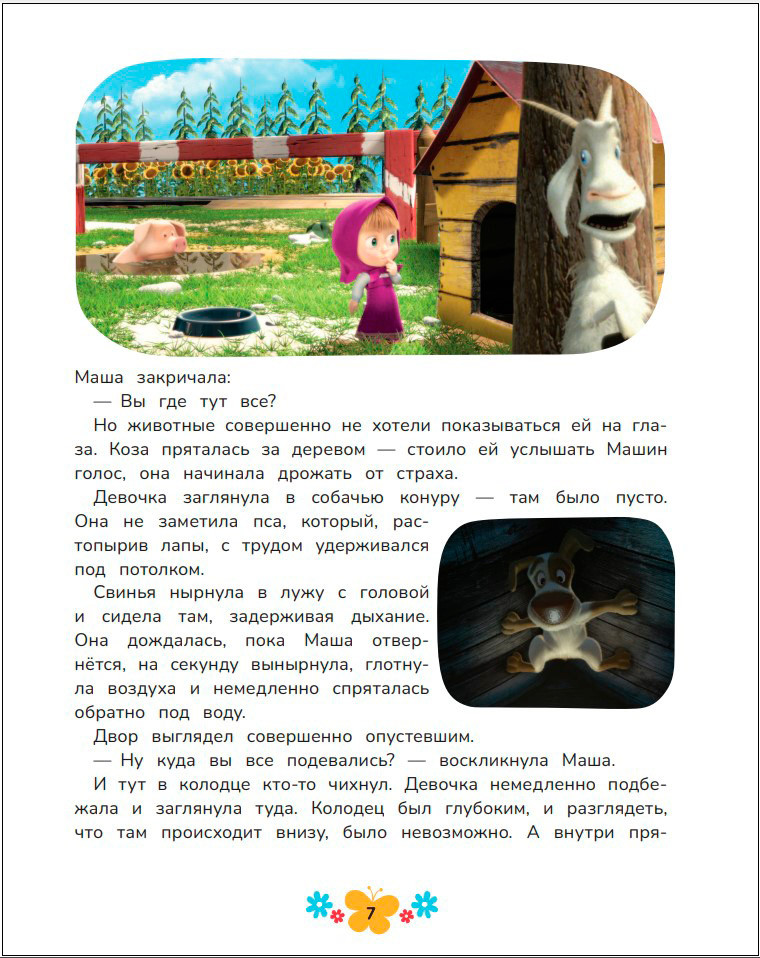 Маша закричала:

— Вы где тут все?

Но животные совершенно не хотели показываться ей на глаза. Коза пряталась за деревом — стоило ей услышать Машин голос, она начинала дрожать от страха.

Девочка заглянула в собачью конуру — там было пусто. Она не заметила пса, который, растопырив лапы, с трудом удерживался под потолком.

Свинья нырнула в лужу с головой и сидела там, задерживая дыхание. Она дождалась, пока Маша отвернётся, на секунду вынырнула, глотнула воздуха и немедленно спряталась обратно под воду.

Двор выглядел совершенно опустевшим.

— Ну куда вы все подевались? — воскликнула Маша.

И тут в колодце кто-то чихнул. Девочка немедленно подбежала и заглянула туда. Колодец был глубоким, и разглядеть, что там происходит внизу, было невозможно. А внутри пря-

7